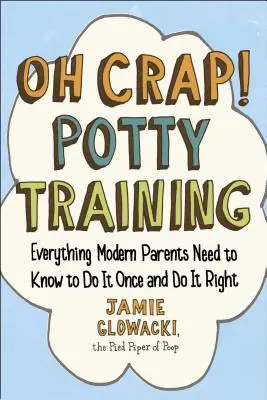 OH CRAP!
POTTY
TRAINING

Everything Modern Parents Need to Know to Do It Once and Do It Right

JAMIE GLOWACKI,
the Pied Piper of Poop